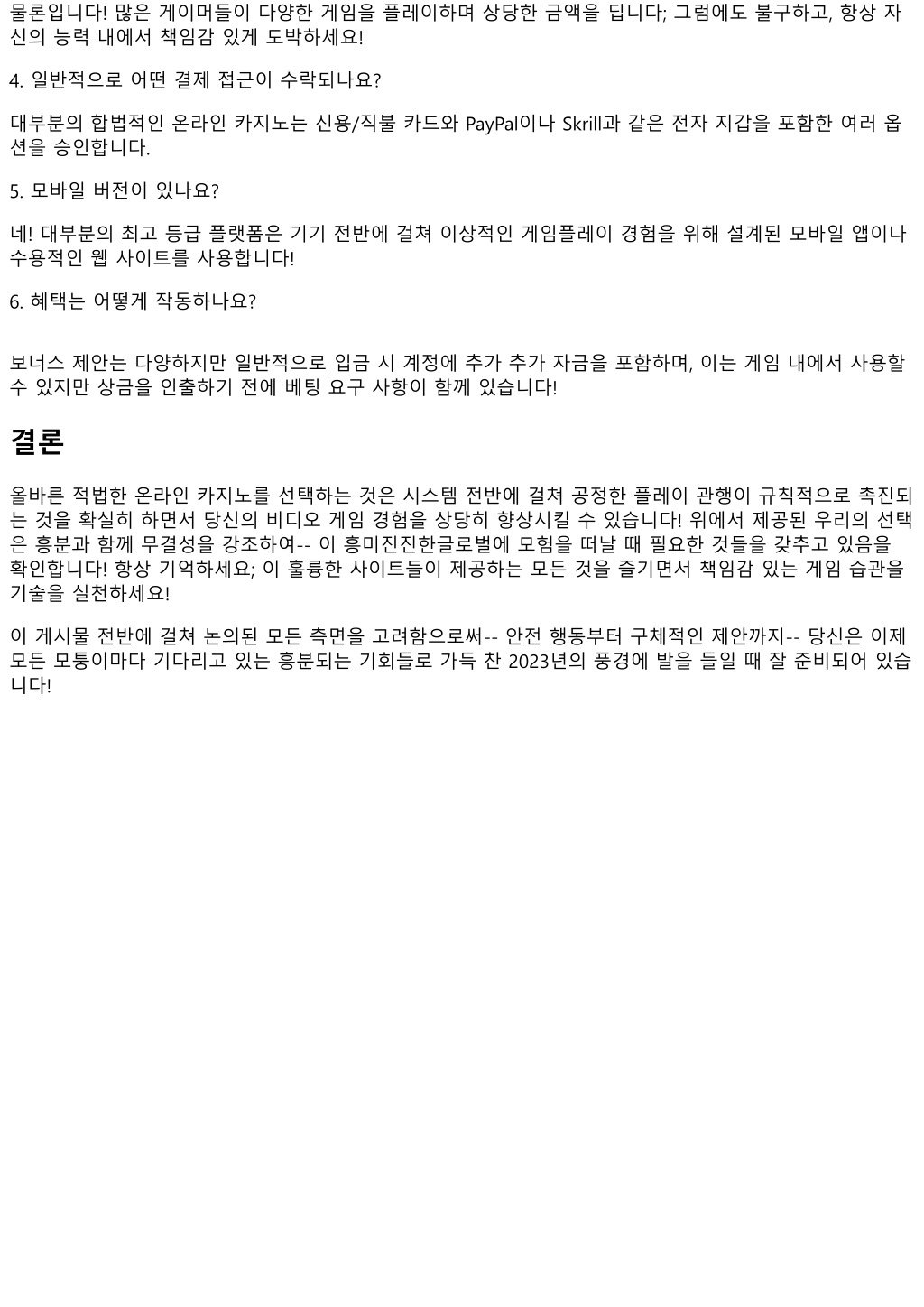 물론입니다! 많은 게이머들이 다양한 게임을 플레이하며 상당한 금액을 딥니다; 그럼에도 불구하고, 항상 자신의 능력 내에서 책임감 있게 도박하세요!

4. 일반적으로 어떤 결제 접근이 수락되나요?

대부분의 합법적인 온라인 카지노는 신용/직불 카드와 PayPal이나 Skrill과 같은 전자 지갑을 포함한 여러 옵션을 승인합니다.

5. 모바일 버전이 있나요?

네! 대부분의 최고 등급 플랫폼은 기기 전반에 걸쳐 이상적인 게임플레이 경험을 위해 설계된 모바일 앱이나 수용적인 웹 사이트를 사용합니다!

6. 혜택는 어떻게 작동하나요?

보너스 제안는 다양하지만 일반적으로 입금 시 계정에 추가 추가 자금을 포함하며, 이는 게임 내에서 사용할 수 있지만 상금을 인출하기 전에 베팅 요구 사항이 함께 있습니다!

결론

올바른 적법한 온라인 카지노를 선택하는 것은 시스템 전반에 걸쳐 공정한 플레이 관행이 규칙적으로 촉진되는 것을 확실히 하면서 당신의 비디오 게임 경험을 상당히 향상시킬 수 있습니다! 위에서 제공된 우리의 선택은 흥분과 함께 무결성을 강조하여-- 이 흥미진진한글로벌에 모험을 떠날 때 필요한 것들을 갖추고 있음을 확인합니다! 항상 기억하세요; 이 훌륭한 사이트들이 제공하는 모든 것을 즐기면서 책임감 있는 게임 습관을 기술을 실천하세요!

이 게시물 전반에 걸쳐 논의된 모든 측면을 고려함으로써-- 안전 행동부터 구체적인 제안까지-- 당신은 이제 모든 모퉁이마다 기다리고 있는 흥분되는 기회들로 가득 찬 2023년의 풍경에 발을 들일 때 잘 준비되어 있습니다!